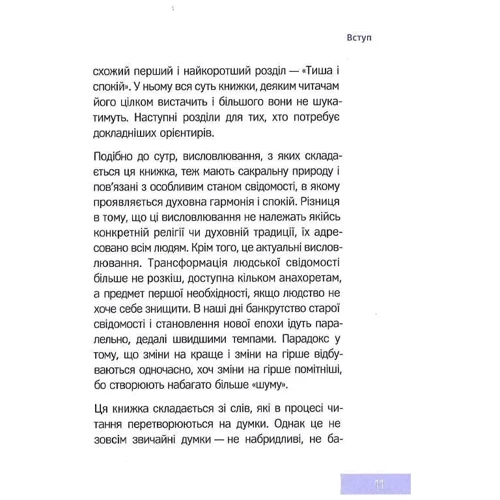 Вступ

схожий перший і найкоротший розділ — «Тиша і спокій». У ньому вся суть книжки, деяким читачам його цілком вистачить і більшого вони не шукатимуть. Наступні розділи для тих, хто потребує докладніших орієнтирів.

Подібно до сутр, висловлювання, з яких складається ця книжка, теж мають сакральну природу і пов'язані з особливим станом свідомості, в якому проявляється духовна гармонія і спокій. Різниця в тому, що ці висловлювання не належать якійсь конкретній релігії чи духовній традиції, їх адресовано всім людям. Крім того, це актуальні висловлювання. Трансформація людської свідомості більше не розкіш, доступна кільком анахоретам, а предмет першої необхідності, якщо людство не хоче себе знищити. В наші дні банкрутство старої свідомості і становлення нової епохи ідуть паралельно, дедалі швидшими темпами. Парадокс у тому, що зміни на краще і зміни на гірше відбуваються одночасно, хоч зміни на гірше помітніші, бо створюють набагато більше «шуму».

Ця книжка складається зі слів, які в процесі читання перетворюються на думки. Однак це не зовсім звичайні думки — не набридливі, не ба-

11